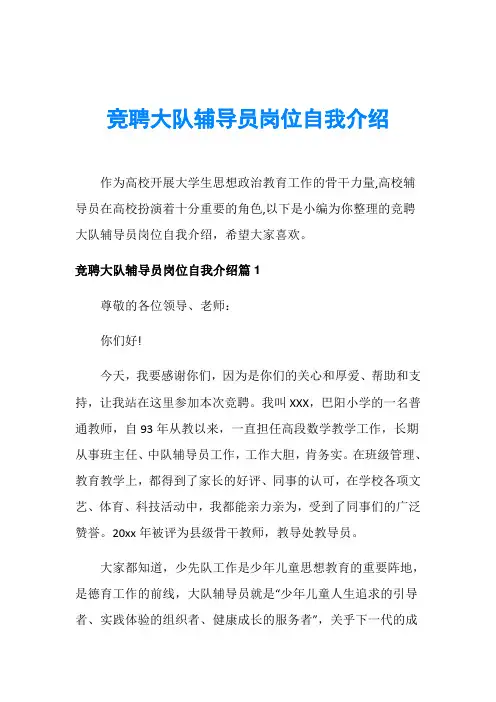 竞聘大队辅导员岗位自我介绍

作为高校开展大学生思想政治教育工作的骨干力量,高校辅导员在高校扮演着十分重要的角色,以下是小编为你整理的竞聘大队辅导员岗位自我介绍，希望大家喜欢。

竞聘大队辅导员岗位自我介绍篇 1

尊敬的各位领导、老师:

你们好!

今天，我要感谢你们，因为是你们的关心和厚爱、帮助和支持，让我站在这里参加本次竞聘。我叫 XXX，巴阳小学的一名普通教师，自 93 年从教以来，一直担任高段数学教学工作，长期从事班主任、中队辅导员工作，工作大胆，肯务实。在班级管理、教育教学上，都得到了家长的好评、同事的认可，在学校各项文艺、体育、科技活动中，我都能亲力亲为，受到了同事们的广泛赞誉。20xx 年被评为县级骨干教师，教导处教导员。

大家都知道，少先队工作是少年儿童思想教育的重要阵地，是德育工作的前线，大队辅导员就是“少年儿童人生追求的引导者、实践体验的组织者、健康成长的服务者”，关乎下一代的成